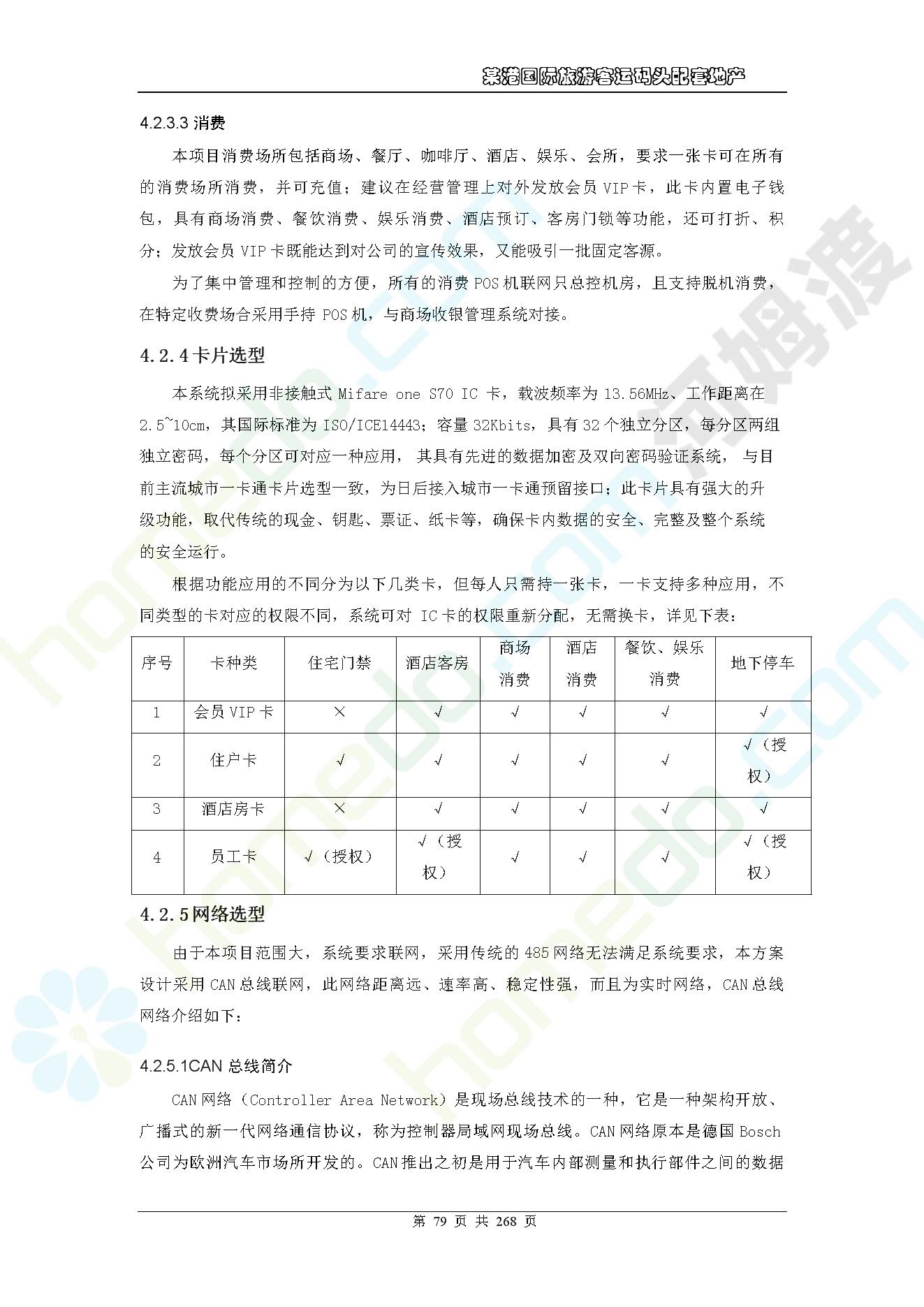 某港国际旅游客运码头配套地产

4.2.3.3 消费

本项目消费场所包括商场、餐厅、咖啡厅、酒店、娱乐、会所，要求一张卡可在所有的消费场所消费，并可充值；建议在经营管理上对外发放会员 VIP 卡，此卡内置电子钱包，具有商场消费、餐饮消费、娱乐消费、酒店预订、客房门锁等功能，还可打折、积分；发放会员 VIP 卡既能达到对公司的宣传效果，又能吸引一批固定客源。

为了集中管理和控制的方便，所有的消费 POS 机联网只总控机房，且支持脱机消费，在特定收费场合采用手持 POS 机，与商场收银管理系统对接。

4.2.4 卡片选型

本系统拟采用非接触式 Mifare one S70 IC 卡，载波频率为 13.56MHz、工作距离在 2.5~10cm，其国际标准为 ISO/ICE14443；容量 32Kbits，具有 32 个独立分区，每分区两组独立密码，每个分区可对应一种应用， 其具有先进的数据加密及双向密码验证系统， 与目前主流城市一卡通卡片选型一致，为日后接入城市一卡通预留接口；此卡片具有强大的升级功能，取代传统的现金、钥匙、票证、纸卡等，确保卡内数据的安全、完整及整个系统的安全运行。

根据功能应用的不同分为以下几类卡，但每人只需持一张卡，一卡支持多种应用，不同类型的卡对应的权限不同，系统可对 IC 卡的权限重新分配，无需换卡，详见下表：

| 序号 | 卡种类 | 住宅门禁 | 酒店客房 | 商场消费 | 酒店消费 | 餐饮、娱乐消费 | 地下停车 |
|---|---|---|---|---|---|---|---|
| 1 | 会员 VIP 卡 | × | √ | √ | √ | √ | √ |
| 2 | 住户卡 | √ | √ | √ | √ | √ | √（授权） |
| 3 | 酒店房卡 | × | √ | √ | √ | √ | √ |
| 4 | 员工卡 | √（授权） | √（授权） | √ | √ | √ | √（授权） |

4.2.5 网络选型

由于本项目范围大，系统要求联网，采用传统的 485 网络无法满足系统要求，本方案设计采用 CAN 总线联网，此网络距离远、速率高、稳定性强，而且为实时网络，CAN 总线网络介绍如下：

4.2.5.1CAN 总线简介

CAN 网络（Controller Area Network）是现场总线技术的一种，它是一种架构开放、广播式的新一代网络通信协议，称为控制器局域网现场总线。CAN 网络原本是德国 Bosch 公司为欧洲汽车市场所开发的。CAN 推出之初是用于汽车内部测量和执行部件之间的数据

第 79 页 共 268 页